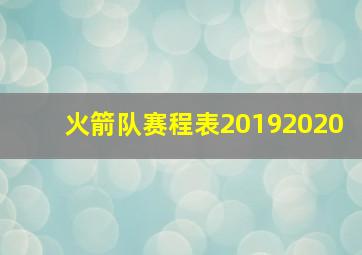 火箭队赛程表20192020